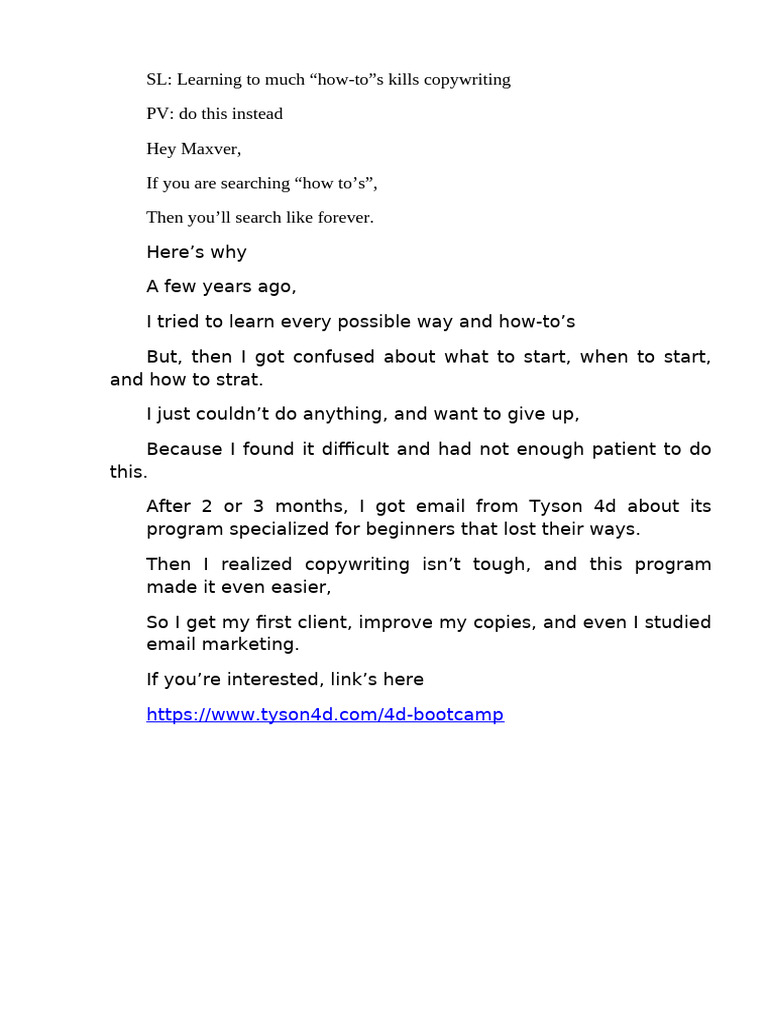 SL: Learning to much “how-to”s kills copywriting

PV: do this instead

Hey Maxver,

If you are searching “how to’s”,

Then you’ll search like forever.

Here’s why

A few years ago,

I tried to learn every possible way and how-to’s

But, then I got confused about what to start, when to start, and how to strat.

I just couldn’t do anything, and want to give up,

Because I found it difficult and had not enough patient to do this.

After 2 or 3 months, I got email from Tyson 4d about its program specialized for beginners that lost their ways.

Then I realized copywriting isn’t tough, and this program made it even easier,

So I get my first client, improve my copies, and even I studied email marketing.

If you’re interested, link’s here

https://www.tyson4d.com/4d-bootcamp